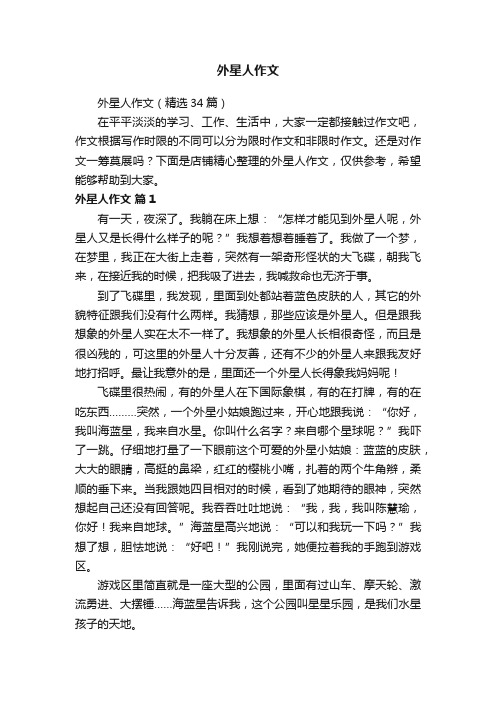 外星人作文

外星人作文（精选34篇）

在平平淡淡的学习、工作、生活中，大家一定都接触过作文吧，作文根据写作时限的不同可以分为限时作文和非限时作文。还是对作文一筹莫展吗？下面是店铺精心整理的外星人作文，仅供参考，希望能够帮助到大家。

外星人作文 篇1

有一天，夜深了。我躺在床上想：“怎样才能见到外星人呢，外星人又是长得什么样子的呢？”我想着想着睡着了。我做了一个梦，在梦里，我正在大街上走着，突然有一架奇形怪状的大飞碟，朝我飞来，在接近我的时候，把我吸了进去，我喊救命也无济于事。

到了飞碟里，我发现，里面到处都站着蓝色皮肤的人，其它的外貌特征跟我们没有什么两样。我猜想，那些应该是外星人。但是跟我想象的外星人实在太不一样了。我想象的外星人长相很奇怪，而且是很凶残的，可这里的外星人十分友善，还有不少的外星人来跟我友好地打招呼。最让我意外的是，里面还一个外星人长得象我妈妈呢！

飞碟里很热闹，有的外星人在下国际象棋，有的在打牌，有的在吃东西………突然，一个外星小姑娘跑过来，开心地跟我说：“你好，我叫海蓝星，我来自水星。你叫什么名字？来自哪个星球呢？”我吓了一跳。仔细地打量了一下眼前这个可爱的外星小姑娘：蓝蓝的皮肤，大大的眼睛，高挺的鼻梁，红红的樱桃小嘴，扎着的两个牛角辫，柔顺的垂下来。当我跟她四目相对的时候，看到了她期待的眼神，突然想起自己还没有回答呢。我吞吞吐吐地说：“我，我，我叫陈慧瑜，你好！我来自地球。”海蓝星高兴地说：“可以和我玩一下吗？”我想了想，胆怯地说：“好吧！”我刚说完，她便拉着我的手跑到游戏区。

游戏区里简直就是一座大型的公园，里面有过山车、摩天轮、激流勇进、大摆锤……海蓝星告诉我，这个公园叫星星乐园，是我们水星孩子的天地。